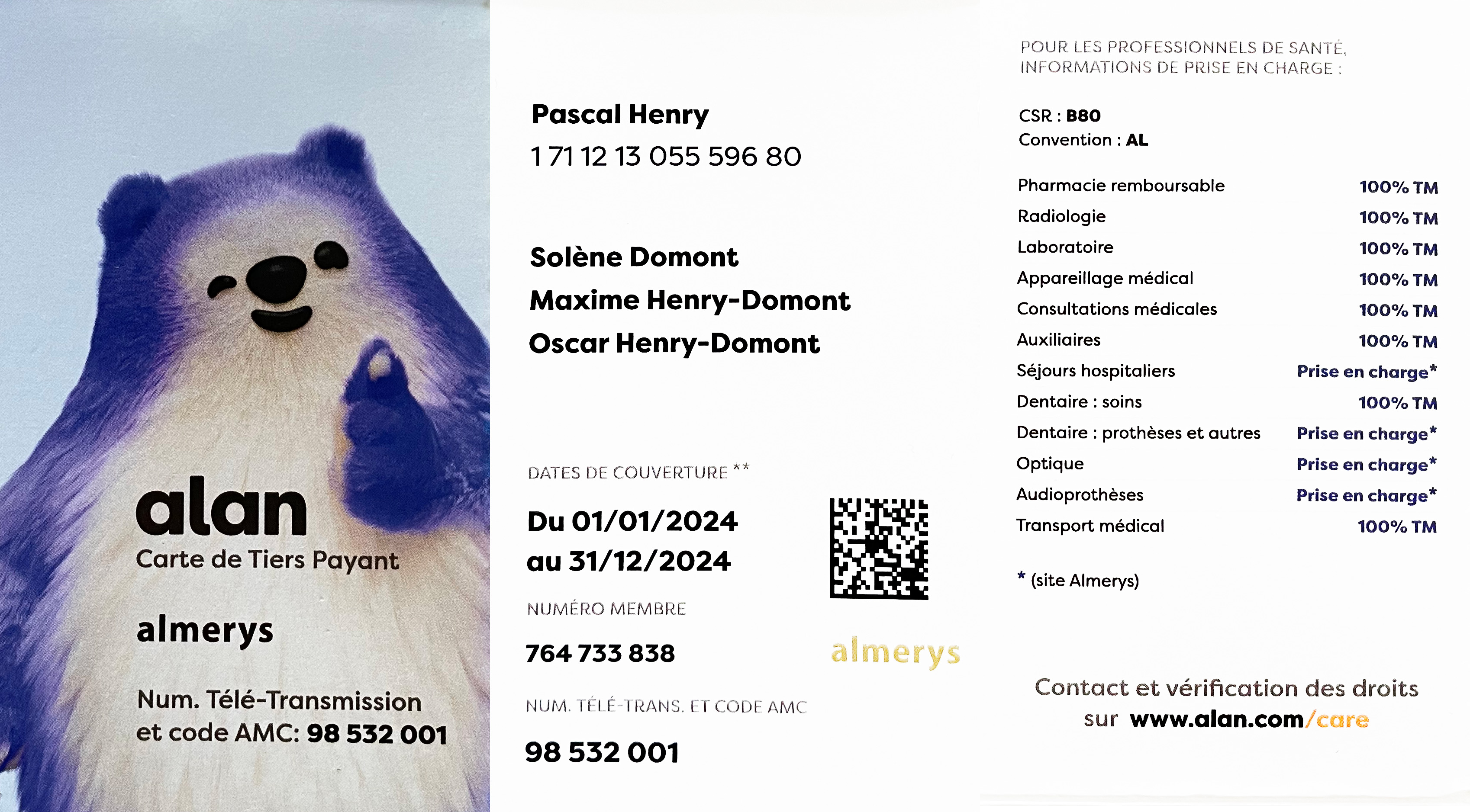 alan
Carte de Tiers Payant

almerys

Num. Télé-Transmission
et code AMC: 98 532 001

Pascal Henry
1 71 12 13 055 596 80

Solène Domont
Maxime Henry-Domont
Oscar Henry-Domont

DATES DE COUVERTURE **

Du 01/01/2024
au 31/12/2024

NUMÉRO MEMBRE

764 733 838

almerys

NUM. TÉLÉ-TRANS. ET CODE AMC

98 532 001

POUR LES PROFESSIONNELS DE SANTÉ,
INFORMATIONS DE PRISE EN CHARGE :

CSR : B80
Convention : AL

Pharmacie remboursable 100% TM
Radiologie 100% TM
Laboratoire 100% TM
Appareillage médical 100% TM
Consultations médicales 100% TM
Auxiliaires 100% TM
Séjours hospitaliers Prise en charge*
Dentaire : soins 100% TM
Dentaire : prothèses et autres Prise en charge*
Optique Prise en charge*
Audioprothèses Prise en charge*
Transport médical 100% TM

* (site Almerys)

Contact et vérification des droits
sur www.alan.com/care